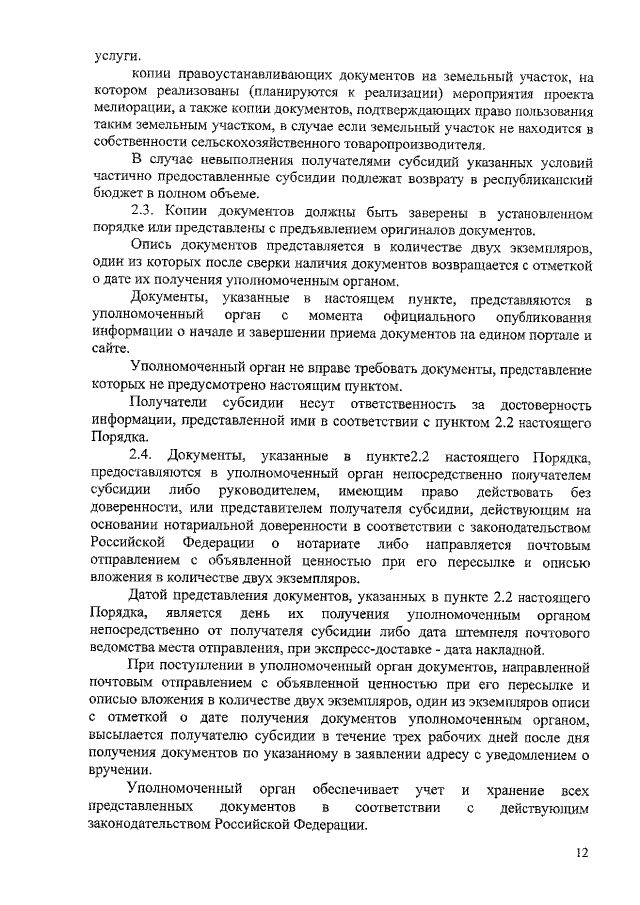 услуги.

копии правоустанавливающих документов на земельный участок, на котором реализованы (планируются к реализации) мероприятия проекта мелиорации, а также копии документов, подтверждающих право пользования таким земельным участком, в случае если земельный участок не находится в собственности сельскохозяйственного товаропроизводителя.

В случае невыполнения получателями субсидий указанных условий частично предоставленные субсидии подлежат возврату в республиканский бюджет в полном объеме.

2.3. Копии документов должны быть заверены в установленном порядке или представлены с предъявлением оригиналов документов.

Опись документов представляется в количестве двух экземпляров, один из которых после сверки наличия документов возвращается с отметкой о дате их получения уполномоченным органом.

Документы, указанные в настоящем пункте, представляются в уполномоченный орган с момента официального опубликования информации о начале и завершении приема документов на едином портале и сайте.

Уполномоченный орган не вправе требовать документы, представление которых не предусмотрено настоящим пунктом.

Получатели субсидии несут ответственность за достоверность информации, представленной ими в соответствии с пунктом 2.2 настоящего Порядка.

2.4. Документы, указанные в пункте2.2 настоящего Порядка, предоставляются в уполномоченный орган непосредственно получателем субсидии либо руководителем, имеющим право действовать без доверенности, или представителем получателя субсидии, действующим на основании нотариальной доверенности в соответствии с законодательством Российской Федерации о нотариате либо направляется почтовым отправлением с объявленной ценностью при его пересылке и описью вложения в количестве двух экземпляров.

Датой представления документов, указанных в пункте 2.2 настоящего Порядка, является день их получения уполномоченным органом непосредственно от получателя субсидии либо дата штемпеля почтового ведомства места отправления, при экспресс-доставке - дата накладной.

При поступлении в уполномоченный орган документов, направленной почтовым отправлением с объявленной ценностью при его пересылке и описью вложения в количестве двух экземпляров, один из экземпляров описи с отметкой о дате получения документов уполномоченным органом, высылается получателю субсидии в течение трех рабочих дней после дня получения документов по указанному в заявлении адресу с уведомлением о вручении.

Уполномоченный орган обеспечивает учет и хранение всех представленных документов в соответствии с действующим законодательством Российской Федерации.

12